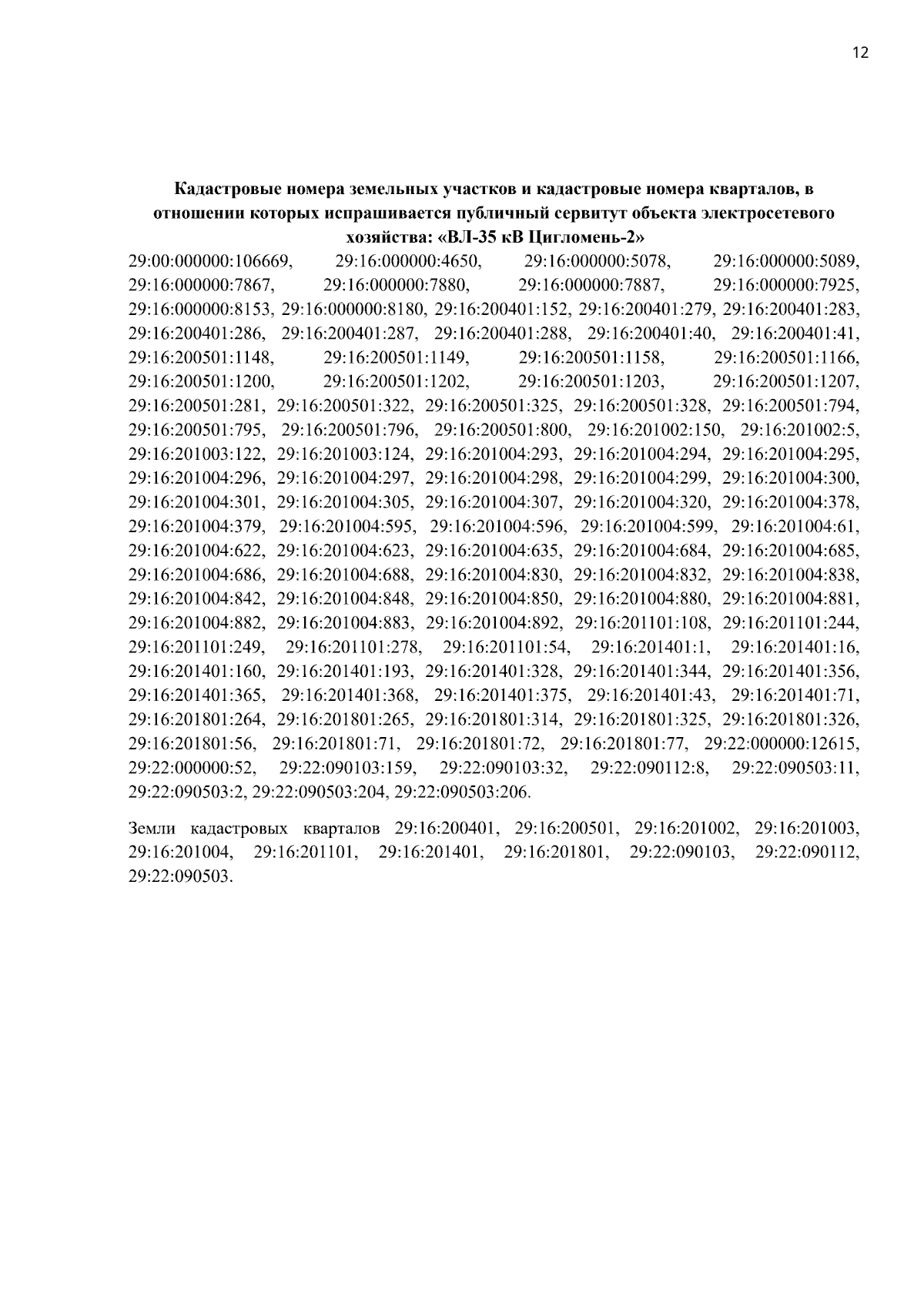 12

Кадастровые номера земельных участков и кадастровые номера кварталов, в отношении которых испрашивается публичный сервитут объекта электросетевого хозяйства: «ВЛ-35 кВ Цигломень-2»

29:00:000000:106669, 29:16:000000:4650, 29:16:000000:5078, 29:16:000000:5089, 29:16:000000:7867, 29:16:000000:7880, 29:16:000000:7887, 29:16:000000:7925, 29:16:000000:8153, 29:16:000000:8180, 29:16:200401:152, 29:16:200401:279, 29:16:200401:283, 29:16:200401:286, 29:16:200401:287, 29:16:200401:288, 29:16:200401:40, 29:16:200401:41, 29:16:200501:1148, 29:16:200501:1149, 29:16:200501:1158, 29:16:200501:1166, 29:16:200501:1200, 29:16:200501:1202, 29:16:200501:1203, 29:16:200501:1207, 29:16:200501:281, 29:16:200501:322, 29:16:200501:325, 29:16:200501:328, 29:16:200501:794, 29:16:200501:795, 29:16:200501:796, 29:16:200501:800, 29:16:201002:150, 29:16:201002:5, 29:16:201003:122, 29:16:201003:124, 29:16:201004:293, 29:16:201004:294, 29:16:201004:295, 29:16:201004:296, 29:16:201004:297, 29:16:201004:298, 29:16:201004:299, 29:16:201004:300, 29:16:201004:301, 29:16:201004:305, 29:16:201004:307, 29:16:201004:320, 29:16:201004:378, 29:16:201004:379, 29:16:201004:595, 29:16:201004:596, 29:16:201004:599, 29:16:201004:61, 29:16:201004:622, 29:16:201004:623, 29:16:201004:635, 29:16:201004:684, 29:16:201004:685, 29:16:201004:686, 29:16:201004:688, 29:16:201004:830, 29:16:201004:832, 29:16:201004:838, 29:16:201004:842, 29:16:201004:848, 29:16:201004:850, 29:16:201004:880, 29:16:201004:881, 29:16:201004:882, 29:16:201004:883, 29:16:201004:892, 29:16:201101:108, 29:16:201101:244, 29:16:201101:249, 29:16:201101:278, 29:16:201101:54, 29:16:201401:1, 29:16:201401:16, 29:16:201401:160, 29:16:201401:193, 29:16:201401:328, 29:16:201401:344, 29:16:201401:356, 29:16:201401:365, 29:16:201401:368, 29:16:201401:375, 29:16:201401:43, 29:16:201401:71, 29:16:201801:264, 29:16:201801:265, 29:16:201801:314, 29:16:201801:325, 29:16:201801:326, 29:16:201801:56, 29:16:201801:71, 29:16:201801:72, 29:16:201801:77, 29:22:000000:12615, 29:22:000000:52, 29:22:090103:159, 29:22:090103:32, 29:22:090112:8, 29:22:090503:11, 29:22:090503:2, 29:22:090503:204, 29:22:090503:206.

Земли кадастровых кварталов 29:16:200401, 29:16:200501, 29:16:201002, 29:16:201003, 29:16:201004, 29:16:201101, 29:16:201401, 29:16:201801, 29:22:090103, 29:22:090112, 29:22:090503.